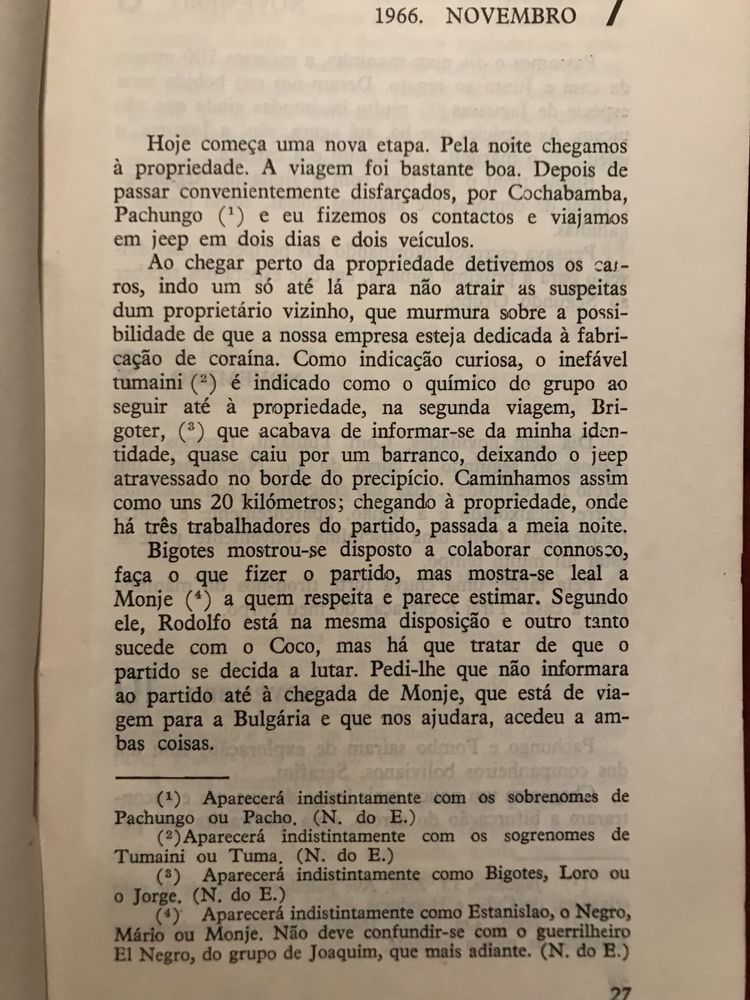 1966. NOVEMBRO 7

Hoje começa uma nova etapa. Pela noite chegamos à propriedade. A viagem foi bastante boa. Depois de passar convenientemente disfarçados, por Cochabamba, Pachungo ($^1$) e eu fizemos os contactos e viajamos em jeep em dois dias e dois veículos.

Ao chegar perto da propriedade detivemos os carros, indo um só até lá para não atrair as suspeitas dum proprietário vizinho, que murmura sobre a possibilidade de que a nossa empresa esteja dedicada à fabricação de coraína. Como indicação curiosa, o inefável tumaini ($^2$) é indicado como o químico do grupo ao seguir até à propriedade, na segunda viagem, Brigoter, ($^3$) que acabava de informar-se da minha identidade, quase caiu por um barranco, deixando o jeep atravessado no borde do precipício. Caminhamos assim como uns 20 kilómetros; chegando à propriedade, onde há três trabalhadores do partido, passada a meia noite.

Bigotes mostrou-se disposto a colaborar connosco, faça o que fizer o partido, mas mostra-se leal a Monje ($^4$) a quem respeita e parece estimar. Segundo ele, Rodolfo está na mesma disposição e outro tanto sucede com o Coco, mas há que tratar de que o partido se decida a lutar. Pedi-lhe que não informara ao partido até à chegada de Monje, que está de viagem para a Bulgária e que nos ajudara, acedeu a ambas coisas.

($^1$) Aparecerá indistintamente com os sobrenomes de Pachungo ou Pacho. (N. do E.)
($^2$)Aparecerá indistintamente com os sogrenomes de Tumaini ou Tuma. (N. do E.)
($^3$) Aparecerá indistintamente como Bigotes, Loro ou o Jorge. (N. do E.)
($^4$) Aparecerá indistintamente como Estanislao, o Negro, Mário ou Monje. Não deve confundir-se com o guerrilheiro El Negro, do grupo de Joaquim, que mais adiante. (N. do E.)

27